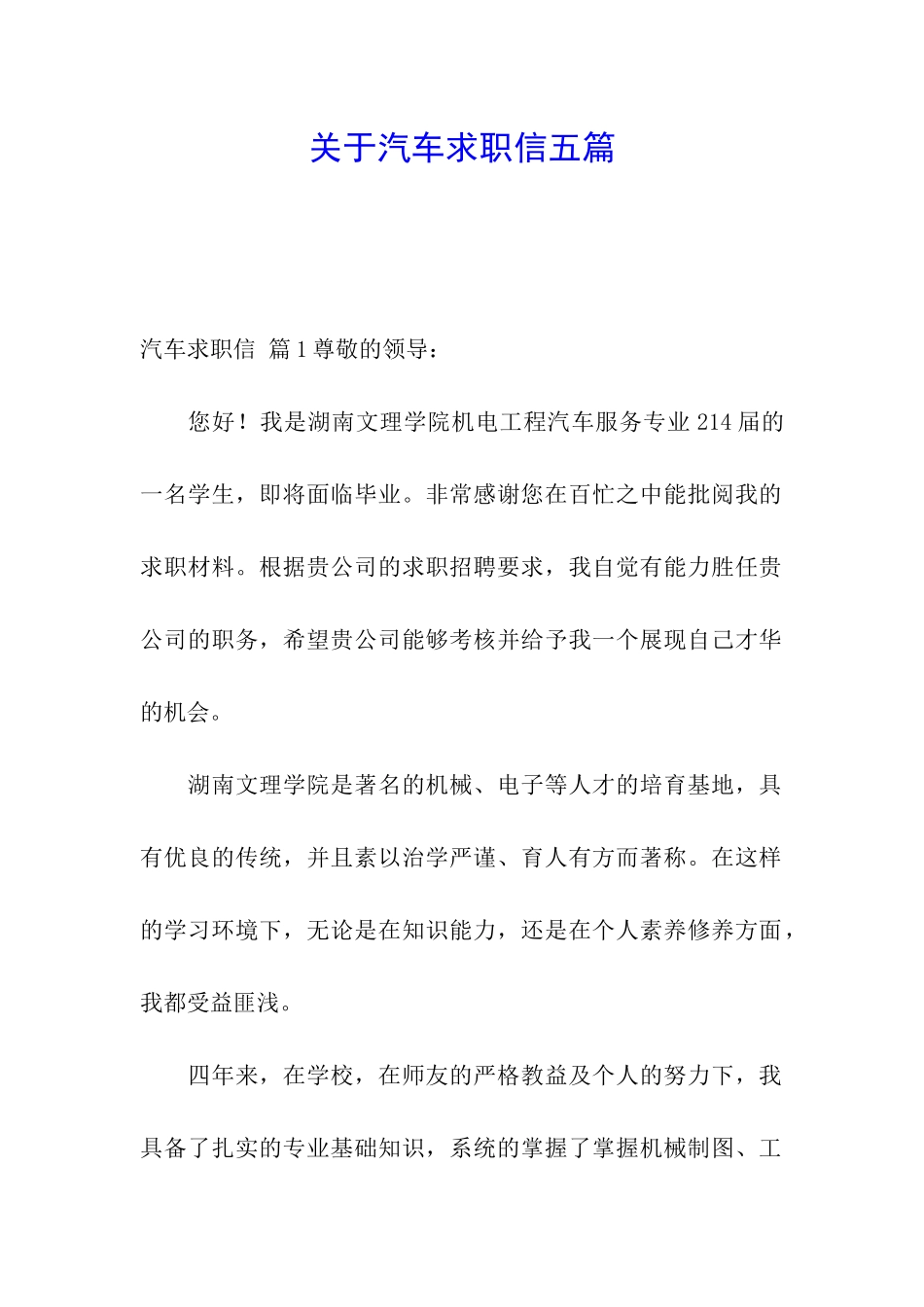 关于汽车求职信五篇

汽车求职信 篇1尊敬的领导：

您好！我是湖南文理学院机电工程汽车服务专业214届的一名学生，即将面临毕业。非常感谢您在百忙之中能批阅我的求职材料。根据贵公司的求职招聘要求，我自觉有能力胜任贵公司的职务，希望贵公司能够考核并给予我一个展现自己才华的机会。

湖南文理学院是著名的机械、电子等人才的培育基地，具有优良的传统，并且素以治学严谨、育人有方而著称。在这样的学习环境下，无论是在知识能力，还是在个人素养修养方面，我都受益匪浅。

四年来，在学校，在师友的严格教益及个人的努力下，我具备了扎实的专业基础知识，系统的掌握了掌握机械制图、工